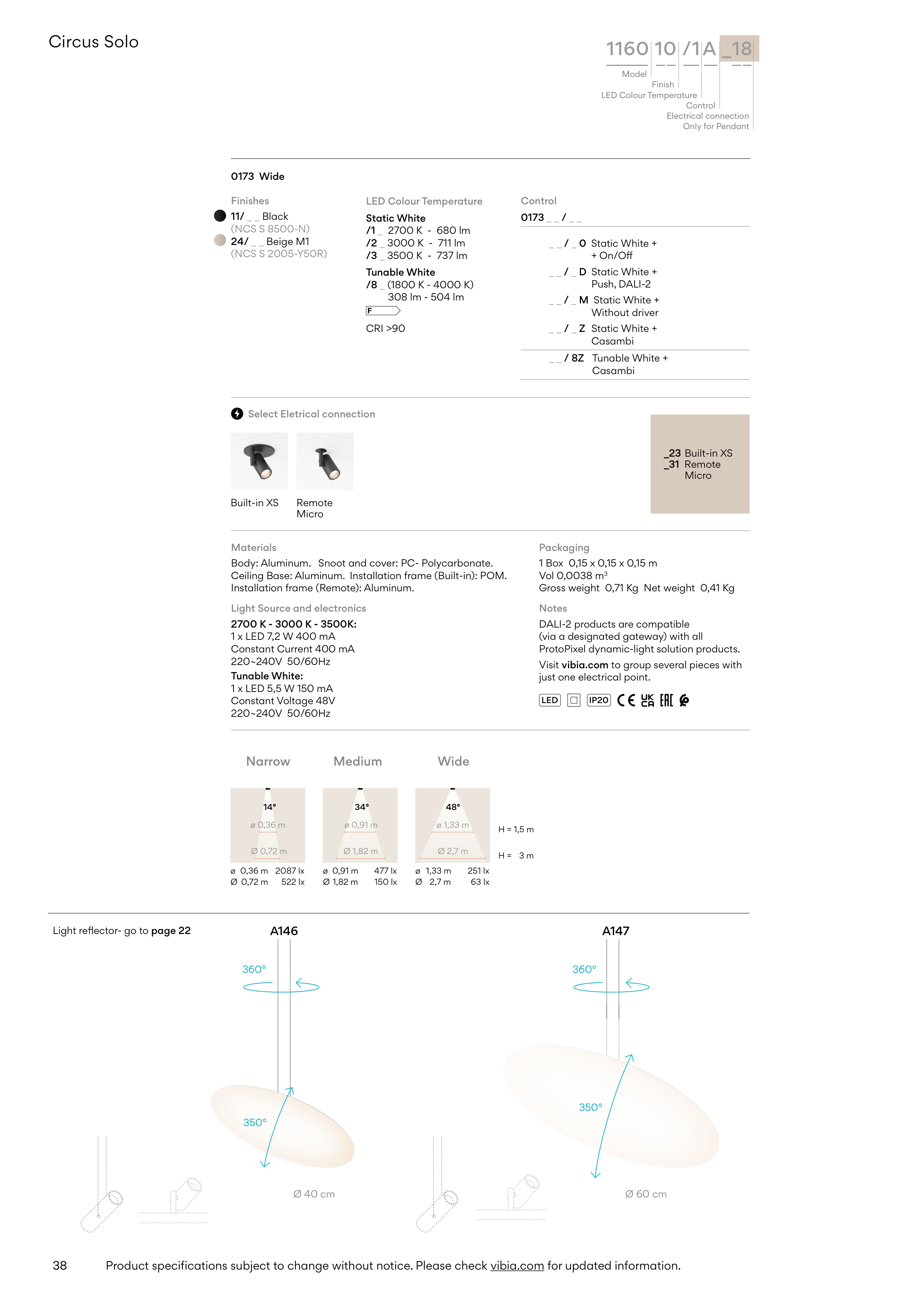 Circus Solo

1160 10 /1A _18

Model
Finish
LED Colour Temperature
Control
Electrical connection
Only for Pendant

0173 Wide

Finishes
11/ _ _ Black
(NCS S 8500-N)
24/ _ _ Beige M1
(NCS S 2005-Y50R)

LED Colour Temperature
Static White
/1 _ 2700 K - 680 lm
/2 _ 3000 K - 711 lm
/3 _ 3500 K - 737 lm
Tunable White
/8 _ (1800 K - 4000 K)
308 lm - 504 lm
F
CRI >90

Control
0173 _ _ / _ _

_ _ / _ O Static White + + On/Off
_ _ / _ D Static White + Push, DALI-2
_ _ / _ M Static White + Without driver
_ _ / _ Z Static White + Casambi
_ _ / 8Z Tunable White + Casambi

Select Eletrical connection

Built-in XS
Remote Micro

_23 Built-in XS
_31 Remote Micro

Materials
Body: Aluminum. Snoot and cover: PC- Polycarbonate. Ceiling Base: Aluminum. Installation frame (Built-in): POM. Installation frame (Remote): Aluminum.

Light Source and electronics
2700 K - 3000 K - 3500K:
1 x LED 7,2 W 400 mA
Constant Current 400 mA
220~240V 50/60Hz
Tunable White:
1 x LED 5,5 W 150 mA
Constant Voltage 48V
220~240V 50/60Hz

Packaging
1 Box 0,15 x 0,15 x 0,15 m
Vol 0,0038 m³
Gross weight 0,71 Kg Net weight 0,41 Kg

Notes
DALI-2 products are compatible (via a designated gateway) with all ProtoPixel dynamic-light solution products.
Visit vibia.com to group several pieces with just one electrical point.

LED IP20 CE UK CA EAC

Narrow
14°
ø 0,36 m
Ø 0,72 m
ø 0,36 m 2087 lx
Ø 0,72 m 522 lx

Medium
34°
ø 0,91 m
Ø 1,82 m
ø 0,91 m 477 lx
Ø 1,82 m 150 lx

Wide
48°
ø 1,33 m
Ø 2,7 m
ø 1,33 m 251 lx
Ø 2,7 m 63 lx

H = 1,5 m
H = 3 m

Light reflector- go to page 22

A146
360°
350°
Ø 40 cm

A147
360°
350°
Ø 60 cm

38 Product specifications subject to change without notice. Please check vibia.com for updated information.